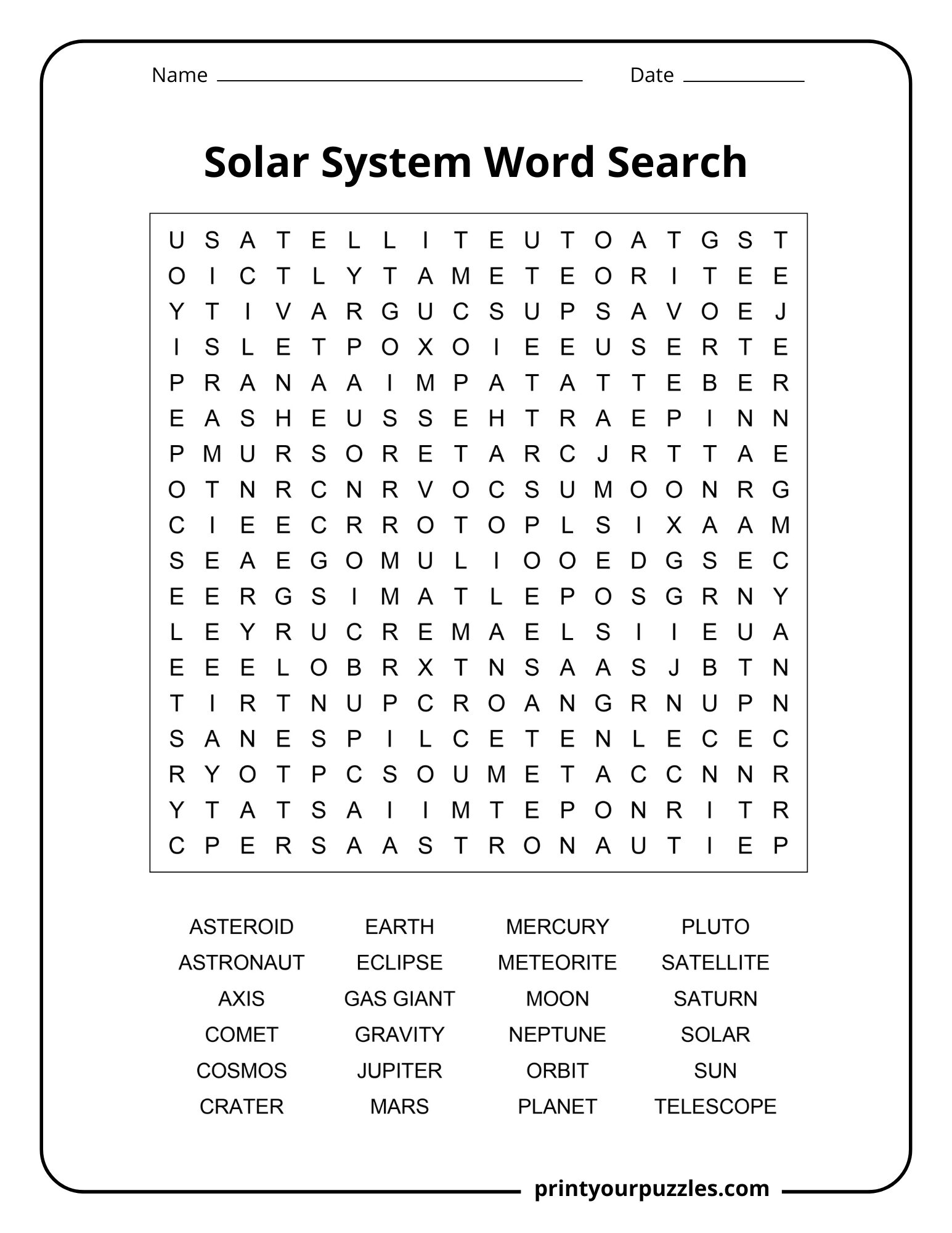 Name ____ Date ____

Solar System Word Search

U S A T E L L I T E U T O A T G S T
O I C T L Y T A M E T E O R I T E E
Y T I V A R G U C S U P S A V O E J
I S L E T P O X O I E E U S E R T E
P R A N A A I M P A T A T T E B E R
E A S H E U S S E H T R A E P I N N
P M U R S O R E T A R C J R T T A E
O T N R C N R V O C S U M O O N R G
C I E E C R R O T O P L S I X A A M
S E A E G O M U L I O O E D G S E C
E E R G S I M A T L E P O S G R N Y
L E Y R U C R E M A E L S I I E U A
E E E L O B R X T N S A A S J B T N
T I R T N U P C R O A N G R N U P N
S A N E S P I L C E T E N L E C E C
R Y O T P C S O U M E T A C C N N R
Y T A T S A I I M T E P O N R I T R
C P E R S A A S T R O N A U T I E P

ASTEROID
ASTRONAUT
AXIS
COMET
COSMOS
CRATER

EARTH
ECLIPSE
GAS GIANT
GRAVITY
JUPITER
MARS

MERCURY
METEORITE
MOON
NEPTUNE
ORBIT
PLANET

PLUTO
SATELLITE
SATURN
SOLAR
SUN
TELESCOPE

printyourpuzzles.com